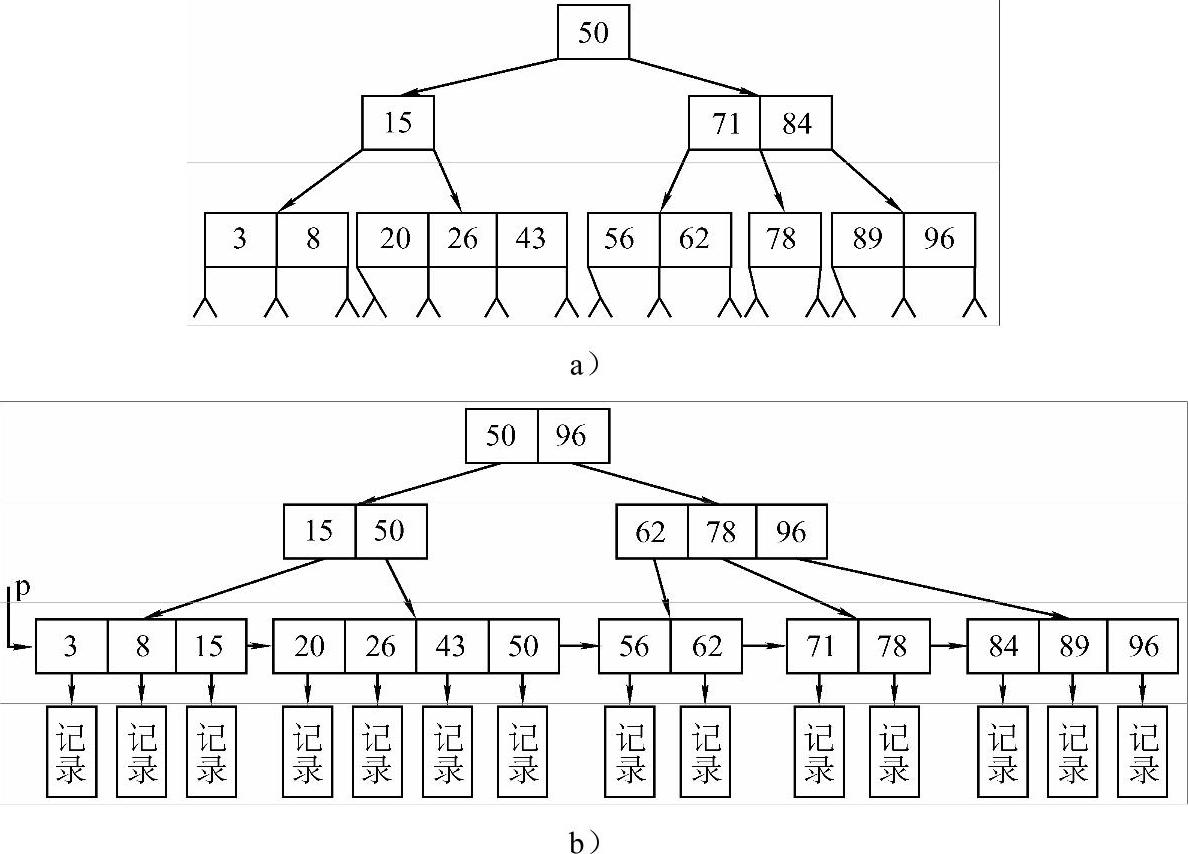 50

15

71 84

3 8

20 26 43

56 62

78

89 96

a）

50 96

15 50

62 78 96

p

3 8 15

20 26 43 50

56 62

71 78

84 89 96

记录 记录 记录 记录 记录 记录 记录 记录 记录 记录 记录 记录 记录 记录

b）